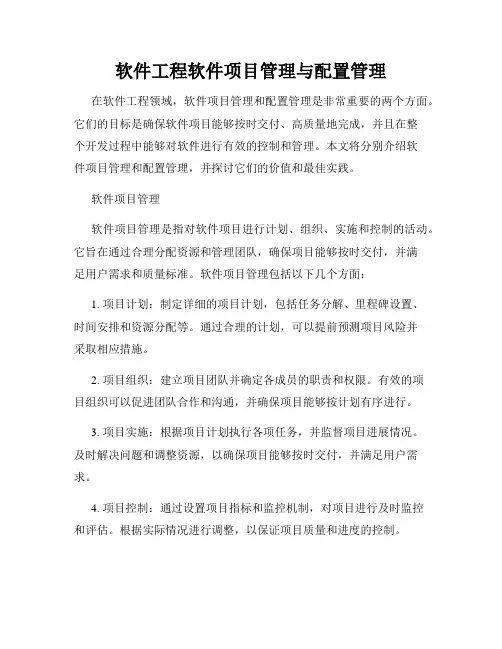 软件工程软件项目管理与配置管理

在软件工程领域，软件项目管理和配置管理是非常重要的两个方面。它们的目标是确保软件项目能够按时交付、高质量地完成，并且在整个开发过程中能够对软件进行有效的控制和管理。本文将分别介绍软件项目管理和配置管理，并探讨它们的价值和最佳实践。

软件项目管理

软件项目管理是指对软件项目进行计划、组织、实施和控制的活动。它旨在通过合理分配资源和管理团队，确保项目能够按时交付，并满足用户需求和质量标准。软件项目管理包括以下几个方面：

1. 项目计划：制定详细的项目计划，包括任务分解、里程碑设置、时间安排和资源分配等。通过合理的计划，可以提前预测项目风险并采取相应措施。

2. 项目组织：建立项目团队并确定各成员的职责和权限。有效的项目组织可以促进团队合作和沟通，并确保项目能够按计划有序进行。

3. 项目实施：根据项目计划执行各项任务，并监督项目进展情况。及时解决问题和调整资源，以确保项目能够按时交付，并满足用户需求。

4. 项目控制：通过设置项目指标和监控机制，对项目进行及时监控和评估。根据实际情况进行调整，以保证项目质量和进度的控制。